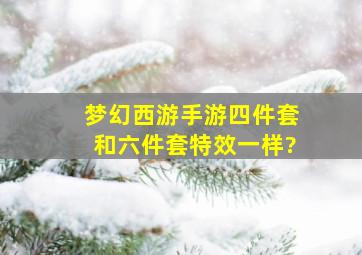 梦幻西游手游四件套和六件套特效一样?